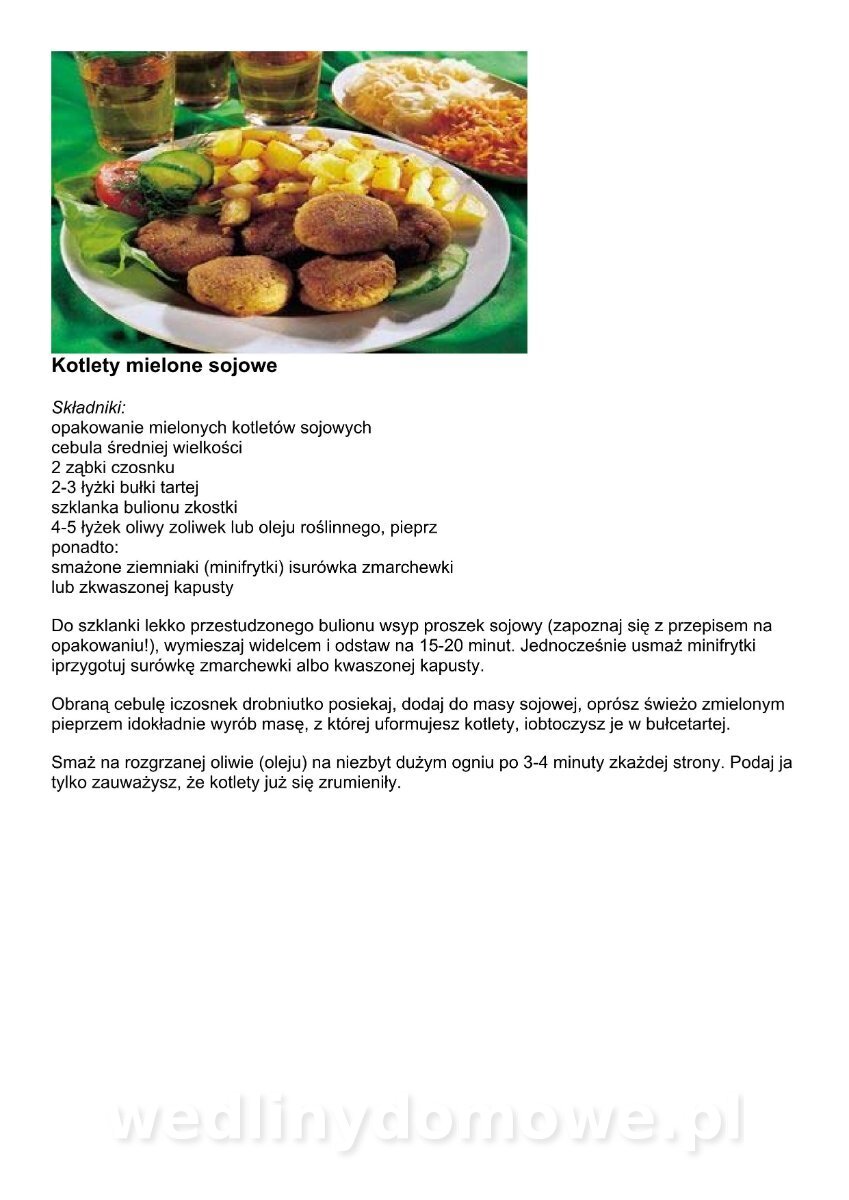 Kotlety mielone sojowe

Składniki:
opakowanie mielonych kotletów sojowych
cebula średniej wielkości
2 ząbki czosnku
2-3 łyżki bułki tartej
szklanka bulionu zkostki
4-5 łyżek oliwy zoliwek lub oleju roślinnego, pieprz
ponadto:
smażone ziemniaki (minifrytki) isurówka zmarchewki
lub zkwaszonej kapusty

Do szklanki lekko przestudzonego bulionu wsyp proszek sojowy (zapoznaj się z przepisem na opakowaniu!), wymieszaj widelcem i odstaw na 15-20 minut. Jednocześnie usmaż minifrytki iprzygotuj surówkę zmarchewki albo kwaszonej kapusty.

Obraną cebulę iczosnek drobniutko posiekaj, dodaj do masy sojowej, oprósz świeżo zmielonym pieprzem idokładnie wyrób masę, z której uformujesz kotlety, iobtoczysz je w bułcetartej.

Smaż na rozgrzanej oliwie (oleju) na niezbyt dużym ogniu po 3-4 minuty zkażdej strony. Podaj ja tylko zauważysz, że kotlety już się zrumieniły.

wedlinydomowe.pl